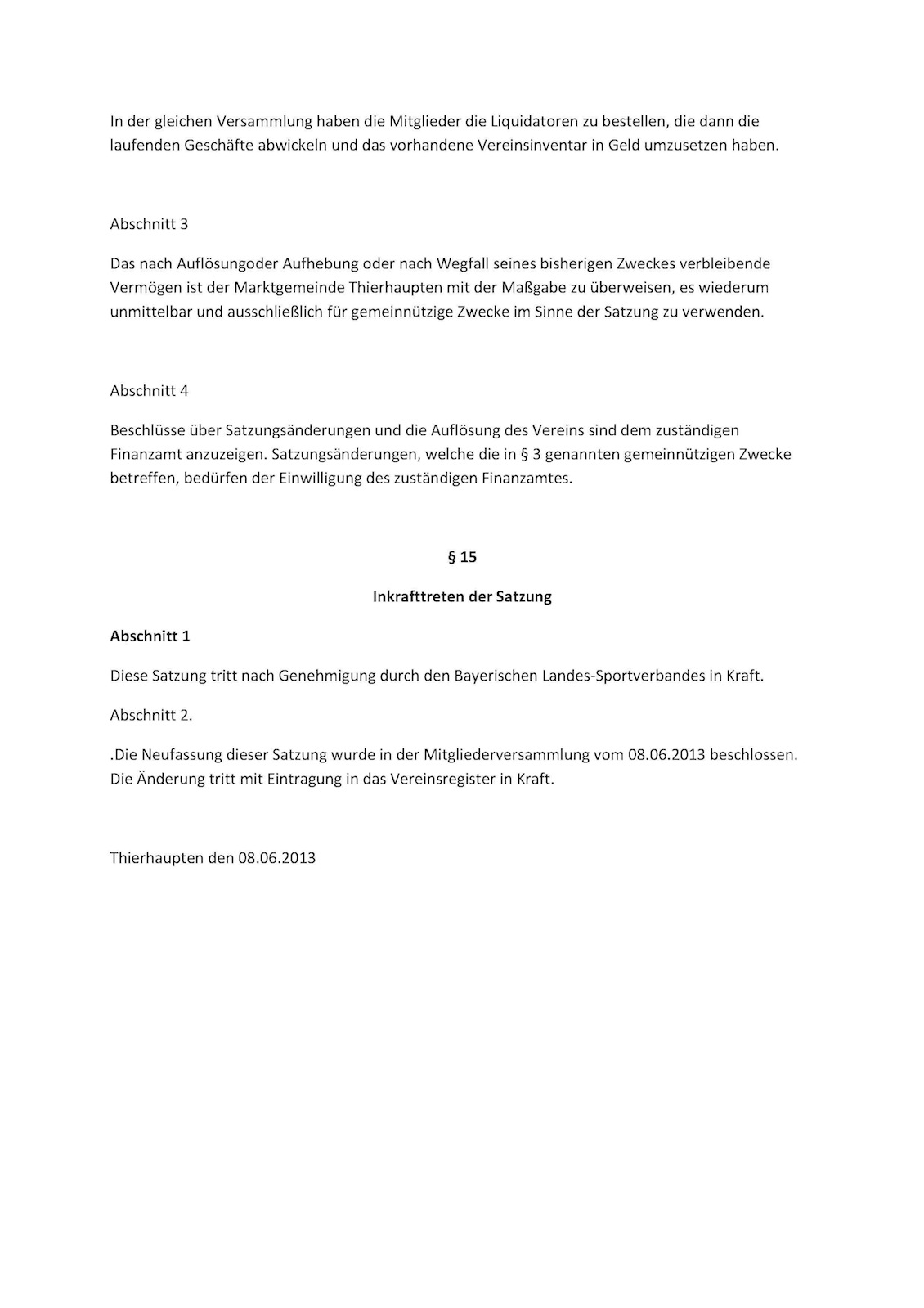 In der gleichen Versammlung haben die Mitglieder die Liquidatoren zu bestellen, die dann die laufenden Geschäfte abwickeln und das vorhandene Vereinsinventar in Geld umzusetzen haben.

Abschnitt 3

Das nach Auflösungoder Aufhebung oder nach Wegfall seines bisherigen Zweckes verbleibende Vermögen ist der Marktgemeinde Thierhaupten mit der Maßgabe zu überweisen, es wiederum unmittelbar und ausschließlich für gemeinnützige Zwecke im Sinne der Satzung zu verwenden.

Abschnitt 4

Beschlüsse über Satzungsänderungen und die Auflösung des Vereins sind dem zuständigen Finanzamt anzuzeigen. Satzungsänderungen, welche die in § 3 genannten gemeinnützigen Zwecke betreffen, bedürfen der Einwilligung des zuständigen Finanzamtes.

§ 15

Inkrafttreten der Satzung

Abschnitt 1

Diese Satzung tritt nach Genehmigung durch den Bayerischen Landes-Sportverbandes in Kraft.

Abschnitt 2.

.Die Neufassung dieser Satzung wurde in der Mitgliederversammlung vom 08.06.2013 beschlossen. Die Änderung tritt mit Eintragung in das Vereinsregister in Kraft.

Thierhaupten den 08.06.2013